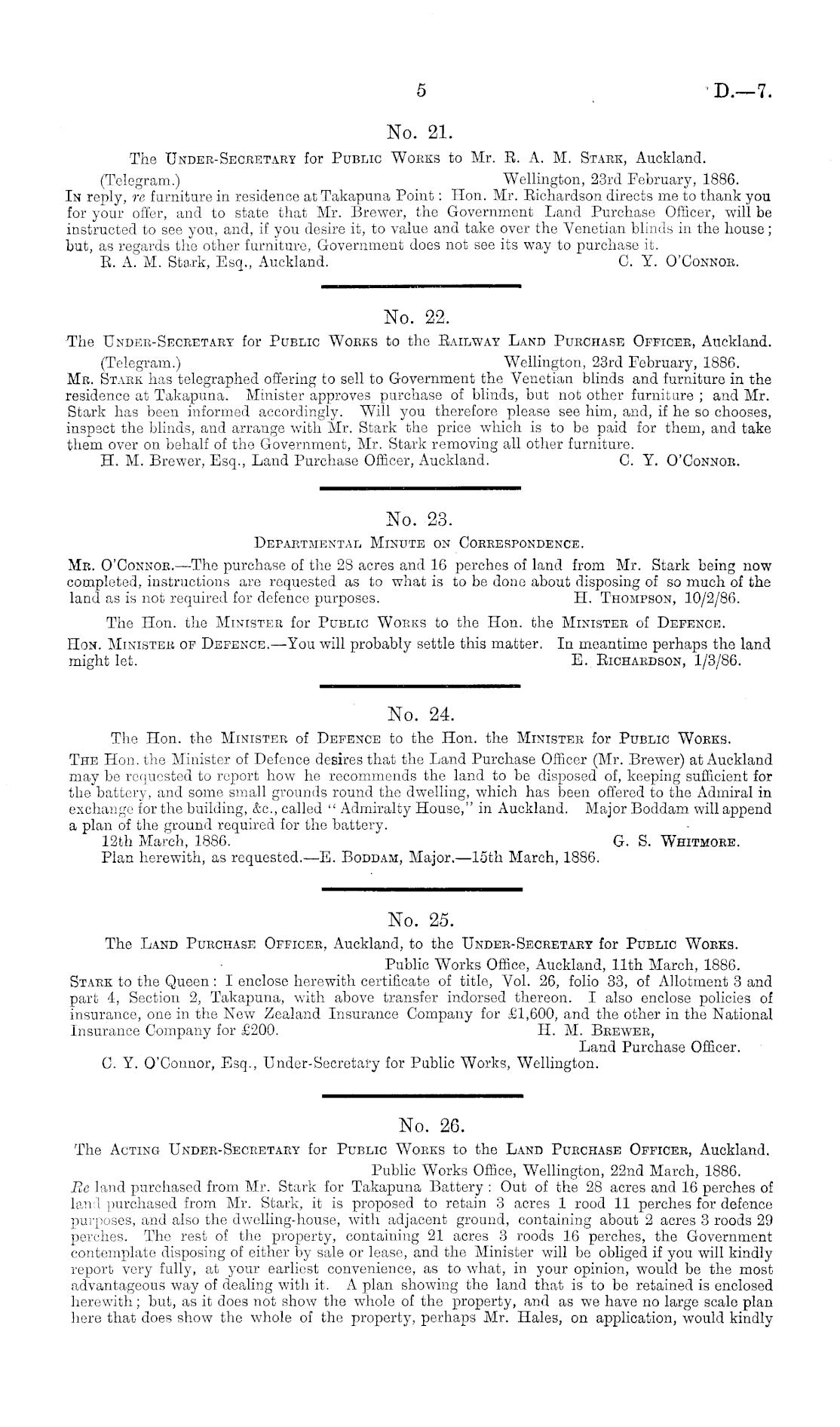 5

D.—7.

No. 21.

The Under-Secretary for Public Works to Mr. R. A. M. Stark, Auckland.

(Telegram.) Wellington, 23rd February, 1886.

In reply, re furniture in residence at Takapuna Point: Hon. Mr. Richardson directs me to thank you for your offer, and to state that Mr. Brewer, the Government Land Purchase Officer, will be instructed to see you, and, if you desire it, to value and take over the Venetian blinds in the house; but, as regards the other furniture, Government does not see its way to purchase it.

R. A. M. Stark, Esq., Auckland. C. Y. O'Connor.

No. 22.

The Under-Secretary for Public Works to the Railway Land Purchase Officer, Auckland.

(Telegram.) Wellington, 23rd February, 1886.

Mr. Stark has telegraphed offering to sell to Government the Venetian blinds and furniture in the residence at Takapuna. Minister approves purchase of blinds, but not other furniture; and Mr. Stark has been informed accordingly. Will you therefore please see him, and, if he so chooses, inspect the blinds, and arrange with Mr. Stark the price which is to be paid for them, and take them over on behalf of the Government, Mr. Stark removing all other furniture.

H. M. Brewer, Esq., Land Purchase Officer, Auckland. C. Y. O'Connor.

No. 23.

Departmental Minute on Correspondence.

Mr. O'Connor.—The purchase of the 28 acres and 16 perches of land from Mr. Stark being now completed, instructions are requested as to what is to be done about disposing of so much of the land as is not required for defence purposes. H. Thompson, 10/2/86.

The Hon. the Minister for Public Works to the Hon. the Minister of Defence.

Hon. Minister of Defence.—You will probably settle this matter. In meantime perhaps the land might let. E. Richardson, 1/3/86.

No. 24.

The Hon. the Minister of Defence to the Hon. the Minister for Public Works.

The Hon. the Minister of Defence desires that the Land Purchase Officer (Mr. Brewer) at Auckland may be requested to report how he recommends the land to be disposed of, keeping sufficient for the battery, and some small grounds round the dwelling, which has been offered to the Admiral in exchange for the building, &c., called "Admiralty House," in Auckland. Major Boddam will append a plan of the ground required for the battery.

12th March, 1886. G. S. Whitmore.

Plan herewith, as requested.—E. Boddam, Major.—15th March, 1886.

No. 25.

The Land Purchase Officer, Auckland, to the Under-Secretary for Public Works.

Public Works Office, Auckland, 11th March, 1886.

Stark to the Queen: I enclose herewith certificate of title, Vol. 26, folio 33, of Allotment 3 and part 4, Section 2, Takapuna, with above transfer indorsed thereon. I also enclose policies of insurance, one in the New Zealand Insurance Company for £1,600, and the other in the National Insurance Company for £200. H. M. Brewer,
Land Purchase Officer.

C. Y. O'Connor, Esq., Under-Secretary for Public Works, Wellington.

No. 26.

The Acting Under-Secretary for Public Works to the Land Purchase Officer, Auckland.

Public Works Office, Wellington, 22nd March, 1886.

Re land purchased from Mr. Stark for Takapuna Battery: Out of the 28 acres and 16 perches of land purchased from Mr. Stark, it is proposed to retain 3 acres 1 rood 11 perches for defence purposes, and also the dwelling-house, with adjacent ground, containing about 2 acres 3 roods 29 perches. The rest of the property, containing 21 acres 3 roods 16 perches, the Government contemplate disposing of either by sale or lease, and the Minister will be obliged if you will kindly report very fully, at your earliest convenience, as to what, in your opinion, would be the most advantageous way of dealing with it. A plan showing the land that is to be retained is enclosed herewith; but, as it does not show the whole of the property, and as we have no large scale plan here that does show the whole of the property, perhaps Mr. Hales, on application, would kindly